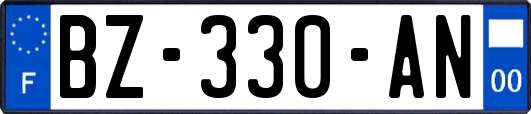 F
BZ-330-AN
00